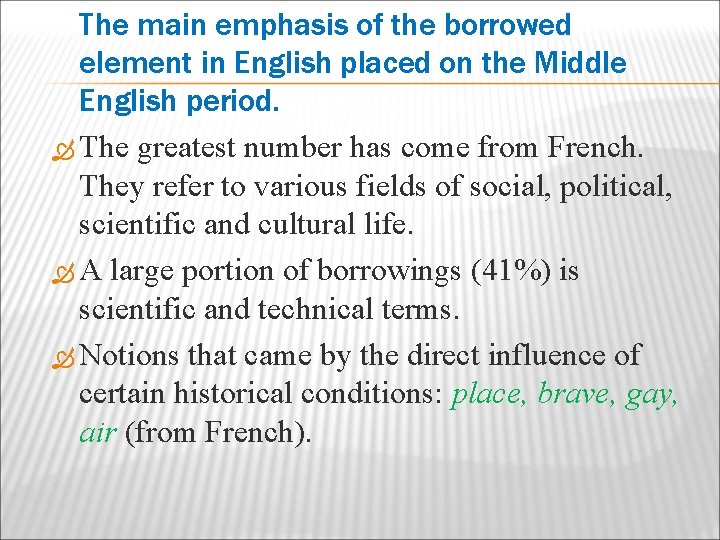 The main emphasis of the borrowed element in English placed on the Middle English period.

The greatest number has come from French. They refer to various fields of social, political, scientific and cultural life.

A large portion of borrowings (41%) is scientific and technical terms.

Notions that came by the direct influence of certain historical conditions: place, brave, gay, air (from French).